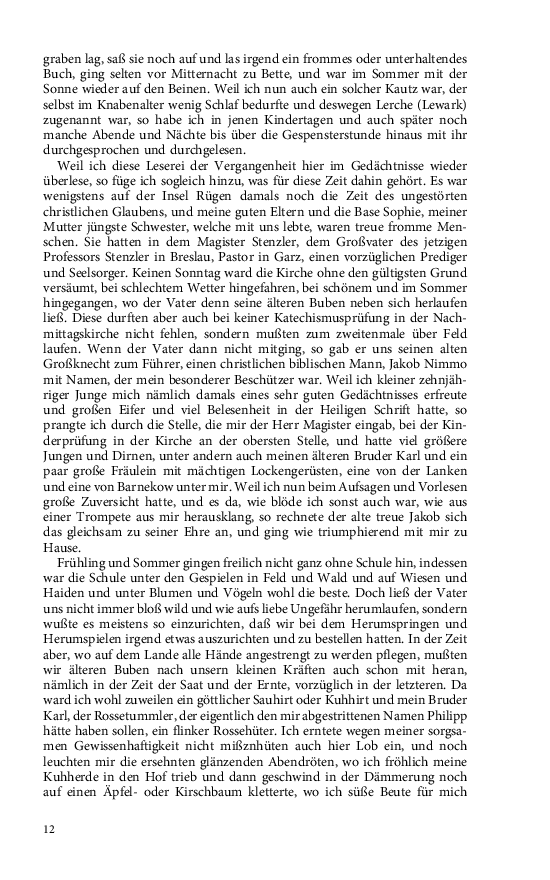 graben lag, saß sie noch auf und las irgend ein frommes oder unterhaltendes Buch, ging selten vor Mitternacht zu Bette, und war im Sommer mit der Sonne wieder auf den Beinen. Weil ich nun auch ein solcher Kautz war, der selbst im Knabenalter wenig Schlaf bedurfte und deswegen Lerche (Lewark) zugenannt war, so habe ich in jenen Kindertagen und auch später noch manche Abende und Nächte bis über die Gespensterstunde hinaus mit ihr durchgesprochen und durchgelesen.

Weil ich diese Leserei der Vergangenheit hier im Gedächtnisse wieder überlese, so füge ich sogleich hinzu, was für diese Zeit dahin gehört. Es war wenigstens auf der Insel Rügen damals noch die Zeit des ungestörten christlichen Glaubens, und meine guten Eltern und die Base Sophie, meiner Mutter jüngste Schwester, welche mit uns lebte, waren treue fromme Menschen. Sie hatten in dem Magister Stenzler, dem Großvater des jetzigen Professors Stenzler in Breslau, Pastor in Garz, einen vorzüglichen Prediger und Seelsorger. Keinen Sonntag ward die Kirche ohne den gültigsten Grund versäumt, bei schlechtem Wetter hingefahren, bei schönem und im Sommer hingegangen, wo der Vater denn seine älteren Buben neben sich herlaufen ließ. Diese durften aber auch bei keiner Katechismusprüfung in der Nachmittagskirche nicht fehlen, sondern mußten zum zweitenmale über Feld laufen. Wenn der Vater dann nicht mitging, so gab er uns seinen alten Großknecht zum Führer, einen christlichen biblischen Mann, Jakob Nimmo mit Namen, der mein besonderer Beschützer war. Weil ich kleiner zehnjähriger Junge mich nämlich damals eines sehr guten Gedächtnisses erfreute und großen Eifer und viel Belesenheit in der Heiligen Schrift hatte, so prangte ich durch die Stelle, die mir der Herr Magister eingab, bei der Kinderprüfung in der Kirche an der obersten Stelle, und hatte viel größere Jungen und Dirnen, unter andern auch meinen älteren Bruder Karl und ein paar große Fräulein mit mächtigen Lockengerüsten, eine von der Lanken und eine von Barnekow unter mir. Weil ich nun beim Aufsagen und Vorlesen große Zuversicht hatte, und es da, wie blöde ich sonst auch war, wie aus einer Trompete aus mir herausklang, so rechnete der alte treue Jakob sich das gleichsam zu seiner Ehre an, und ging wie triumphierend mit mir zu Hause.

Frühling und Sommer gingen freilich nicht ganz ohne Schule hin, indessen war die Schule unter den Gespielen in Feld und Wald und auf Wiesen und Haiden und unter Blumen und Vögeln wohl die beste. Doch ließ der Vater uns nicht immer bloß wild und wie aufs liebe Ungefähr herumlaufen, sondern wußte es meistens so einzurichten, daß wir bei dem Herumspringen und Herumspielen irgend etwas auszurichten und zu bestellen hatten. In der Zeit aber, wo auf dem Lande alle Hände angestrengt zu werden pflegen, mußten wir älteren Buben nach unsern kleinen Kräften auch schon mit heran, nämlich in der Zeit der Saat und der Ernte, vorzüglich in der letzteren. Da ward ich wohl zuweilen ein göttlicher Sauhirt oder Kuhhirt und mein Bruder Karl, der Rossetummler, der eigentlich den mir abgestrittenen Namen Philipp hätte haben sollen, ein flinker Rossehüter. Ich erntete wegen meiner sorgsamen Gewissenhaftigkeit nicht mißznhüten auch hier Lob ein, und noch leuchten mir die ersehnten glänzenden Abendröten, wo ich fröhlich meine Kuhherde in den Hof trieb und dann geschwind in der Dämmerung noch auf einen Äpfel- oder Kirschbaum kletterte, wo ich süße Beute für mich

12